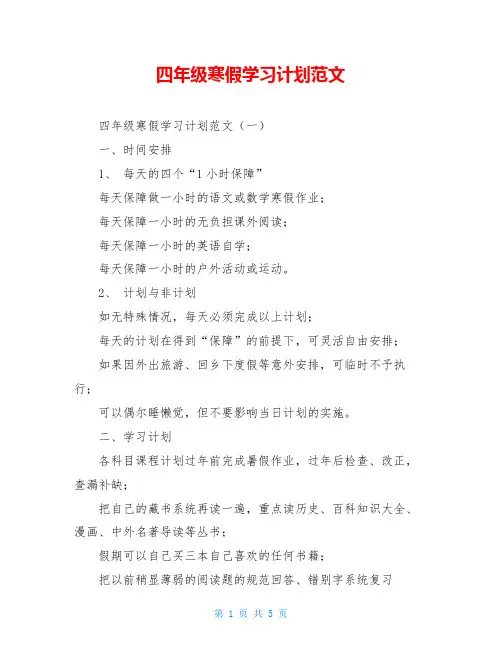 四年级寒假学习计划范文

四年级寒假学习计划范文（一）

一、时间安排

1、 每天的四个“1小时保障”

每天保障做一小时的语文或数学寒假作业；

每天保障一小时的无负担课外阅读；

每天保障一小时的英语自学；

每天保障一小时的户外活动或运动。

2、 计划与非计划

如无特殊情况，每天必须完成以上计划；

每天的计划在得到“保障”的前提下，可灵活自由安排；

如果因外出旅游、回乡下度假等意外安排，可临时不予执行；

可以偶尔睡懒觉，但不要影响当日计划的实施。

二、学习计划

各科目课程计划过年前完成暑假作业，过年后检查、改正，查漏补缺；

把自己的藏书系统再读一遍，重点读历史、百科知识大全、漫画、中外名著导读等丛书；

假期可以自己买三本自己喜欢的任何书籍；

把以前稍显薄弱的阅读题的规范回答、错别字系统复习

第 1 页 共 5 页